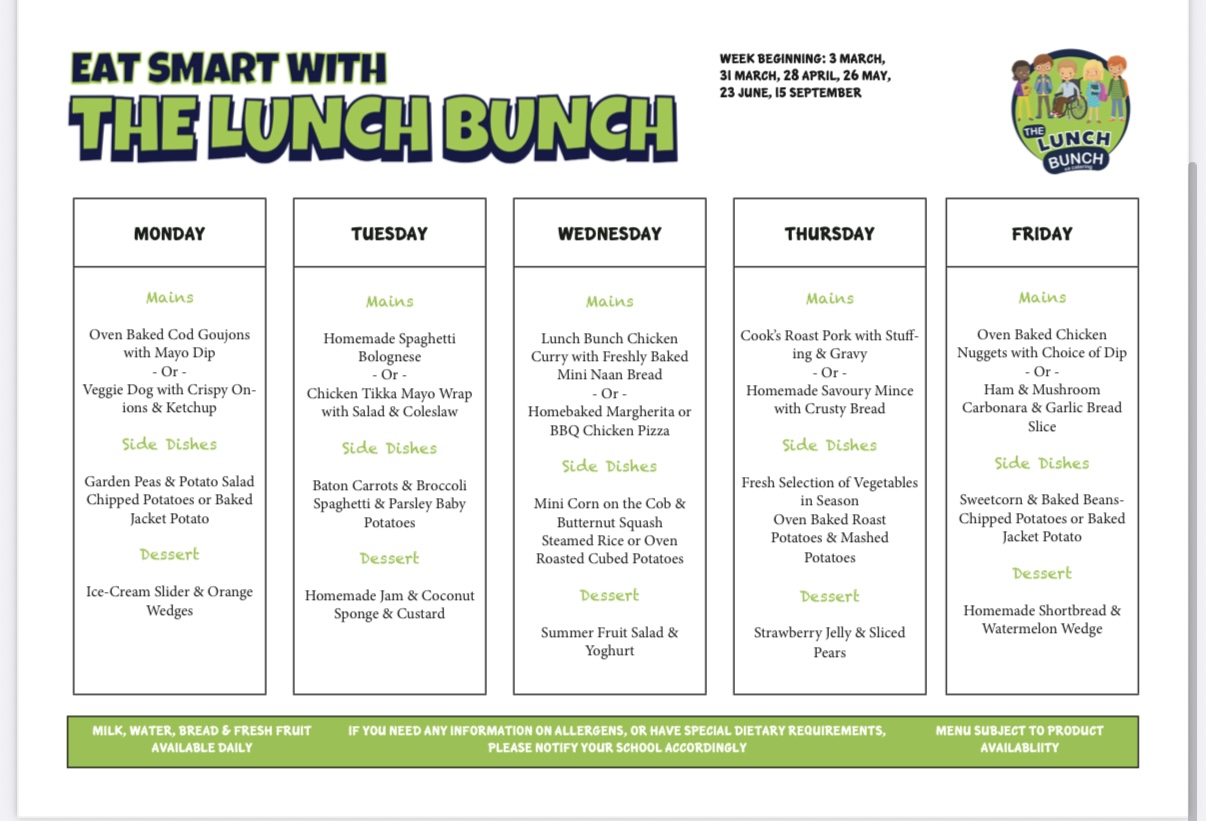 EAT SMART WITH
THE LUNCH BUNCH

WEEK BEGINNING: 3 MARCH, 31 MARCH, 28 APRIL, 26 MAY, 23 JUNE, 15 SEPTEMBER

THE LUNCH BUNCH

MONDAY

Mains

Oven Baked Cod Goujons with Mayo Dip
- Or -
Veggie Dog with Crispy Onions & Ketchup

Side Dishes

Garden Peas & Potato Salad
Chipped Potatoes or Baked Jacket Potato

Dessert

Ice-Cream Slider & Orange Wedges

TUESDAY

Mains

Homemade Spaghetti Bolognese
- Or -
Chicken Tikka Mayo Wrap with Salad & Coleslaw

Side Dishes

Baton Carrots & Broccoli
Spaghetti & Parsley Baby Potatoes

Dessert

Homemade Jam & Coconut Sponge & Custard

WEDNESDAY

Mains

Lunch Bunch Chicken Curry with Freshly Baked Mini Naan Bread
- Or -
Homebaked Margherita or BBQ Chicken Pizza

Side Dishes

Mini Corn on the Cob & Butternut Squash
Steamed Rice or Oven Roasted Cubed Potatoes

Dessert

Summer Fruit Salad & Yoghurt

THURSDAY

Mains

Cook's Roast Pork with Stuffing & Gravy
- Or -
Homemade Savoury Mince with Crusty Bread

Side Dishes

Fresh Selection of Vegetables in Season
Oven Baked Roast Potatoes & Mashed Potatoes

Dessert

Strawberry Jelly & Sliced Pears

FRIDAY

Mains

Oven Baked Chicken Nuggets with Choice of Dip
- Or -
Ham & Mushroom Carbonara & Garlic Bread Slice

Side Dishes

Sweetcorn & Baked Beans-
Chipped Potatoes or Baked Jacket Potato

Dessert

Homemade Shortbread & Watermelon Wedge

MILK, WATER, BREAD & FRESH FRUIT AVAILABLE DAILY

IF YOU NEED ANY INFORMATION ON ALLERGENS, OR HAVE SPECIAL DIETARY REQUIREMENTS, PLEASE NOTIFY YOUR SCHOOL ACCORDINGLY

MENU SUBJECT TO PRODUCT AVAILABLIITY